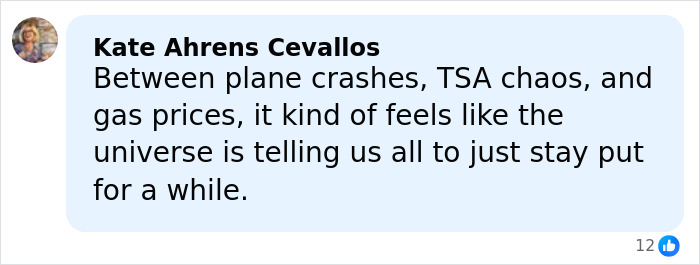 Kate Ahrens Cevallos
Between plane crashes, TSA chaos, and gas prices, it kind of feels like the universe is telling us all to just stay put for a while.

12